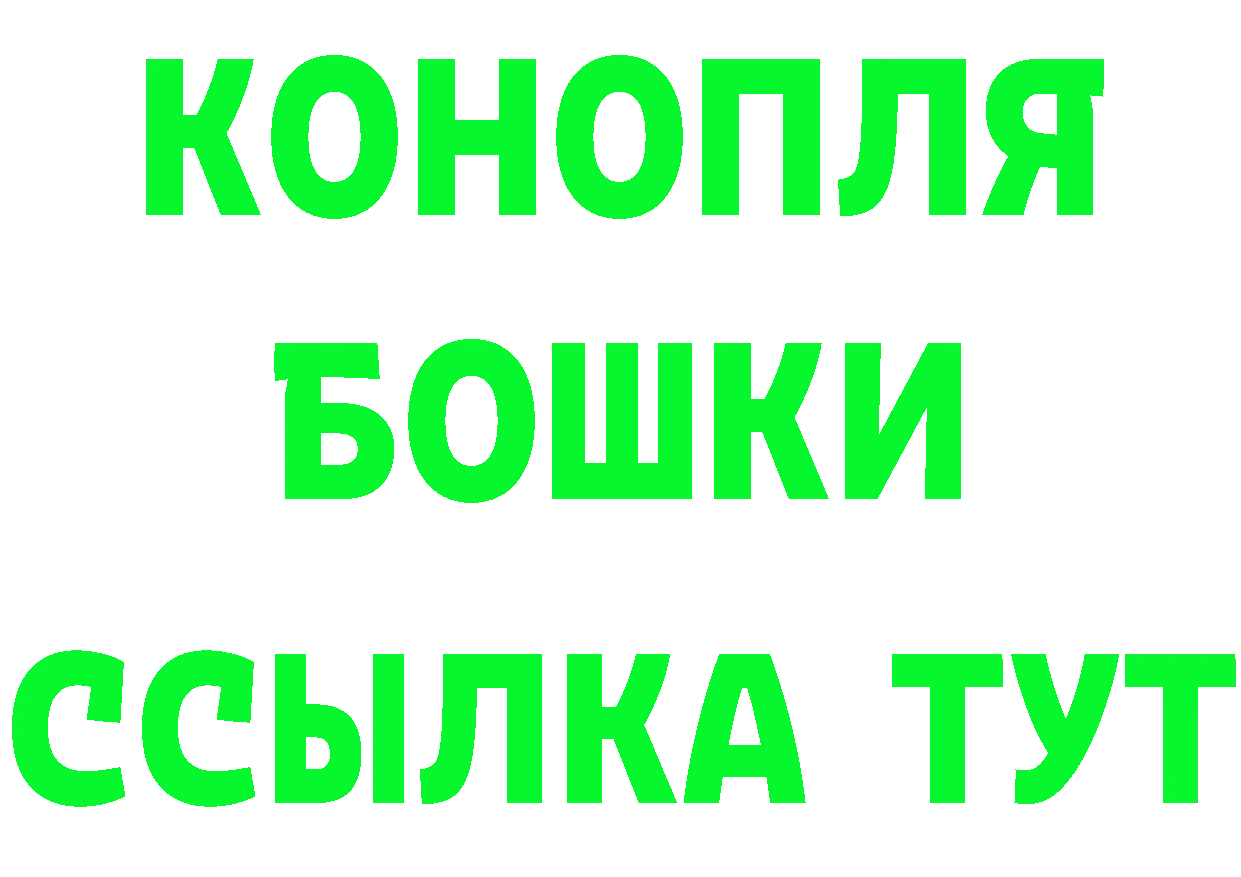 КОНОПЛЯ
БОШКИ
ССЫЛКА ТУТ